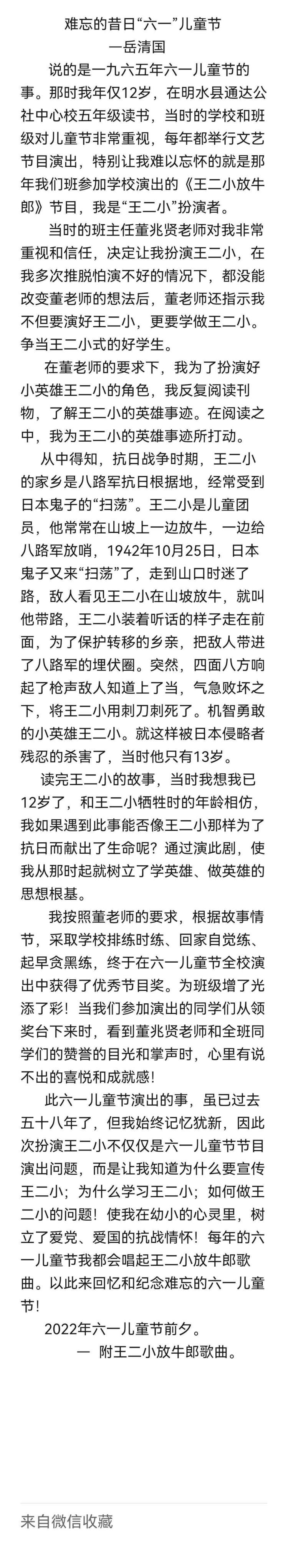 难忘的昔日“六一”儿童节
一岳清国

说的是一九六五年六一儿童节的事。那时我年仅12岁，在明水县通达公社中心校五年级读书，当时的学校和班级对儿童节非常重视，每年都举行文艺节目演出，特别让我难以忘怀的就是那年我们班参加学校演出的《王二小放牛郎》节目，我是“王二小”扮演者。

当时的班主任董兆贤老师对我非常重视和信任，决定让我扮演王二小，在我多次推脱怕演不好的情况下，都没能改变董老师的想法后，董老师还指示我不但要演好王二小，更要学做王二小。争当王二小式的好学生。

在董老师的要求下，我为了扮演好小英雄王二小的角色，我反复阅读刊物，了解王二小的英雄事迹。在阅读之中，我为王二小的英雄事迹所打动。

从中得知，抗日战争时期，王二小的家乡是八路军抗日根据地，经常受到日本鬼子的“扫荡”。王二小是儿童团员，他常常在山坡上一边放牛，一边给八路军放哨，1942年10月25日，日本鬼子又来“扫荡”了，走到山口时迷了路，敌人看见王二小在山坡放牛，就叫他带路，王二小装着听话的样子走在前面，为了保护转移的乡亲，把敌人带进了八路军的埋伏圈。突然，四面八方响起了枪声敌人知道上了当，气急败坏之下，将王二小用刺刀刺死了。机智勇敢的小英雄王二小。就这样被日本侵略者残忍的杀害了，当时他只有13岁。

读完王二小的故事，当时我想我已12岁了，和王二小牺牲时的年龄相仿，我如果遇到此事能否像王二小那样为了抗日而献出了生命呢？通过演此剧，使我从那时起就树立了学英雄、做英雄的思想根基。

我按照董老师的要求，根据故事情节，采取学校排练时练、回家自觉练、起早贪黑练，终于在六一儿童节全校演出中获得了优秀节目奖。为班级增了光添了彩！当我们参加演出的同学们从领奖台下来时，看到董兆贤老师和全班同学们的赞誉的目光和掌声时，心里有说不出的喜悦和成就感！

此六一儿童节演出的事，虽已过去五十八年了，但我始终记忆犹新，因此次扮演王二小不仅仅是六一儿童节节目演出问题，而是让我知道为什么要宣传王二小；为什么学习王二小；如何做王二小的问题！使我在幼小的心灵里，树立了爱党、爱国的抗战情怀！每年的六一儿童节我都会唱起王二小放牛郎歌曲。以此来回忆和纪念难忘的六一儿童节！

2022年六一儿童节前夕。
一 附王二小放牛郎歌曲。

来自微信收藏